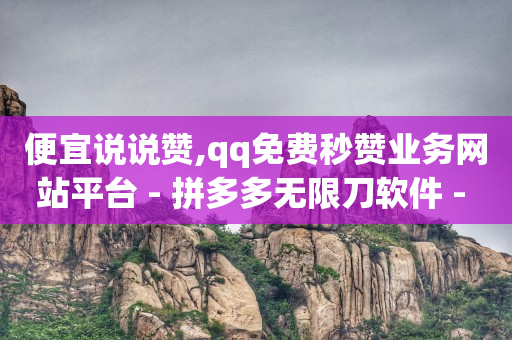 便宜说说赞,qq免费秒赞业务网站平台 - 拼多多无限刀软件 -